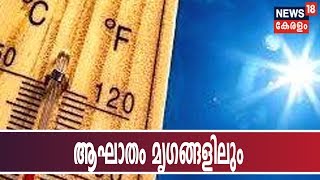 °C
°F
50
120
NEWS 18
കേരളം
ആഘാതം മൃഗങ്ങളിലും